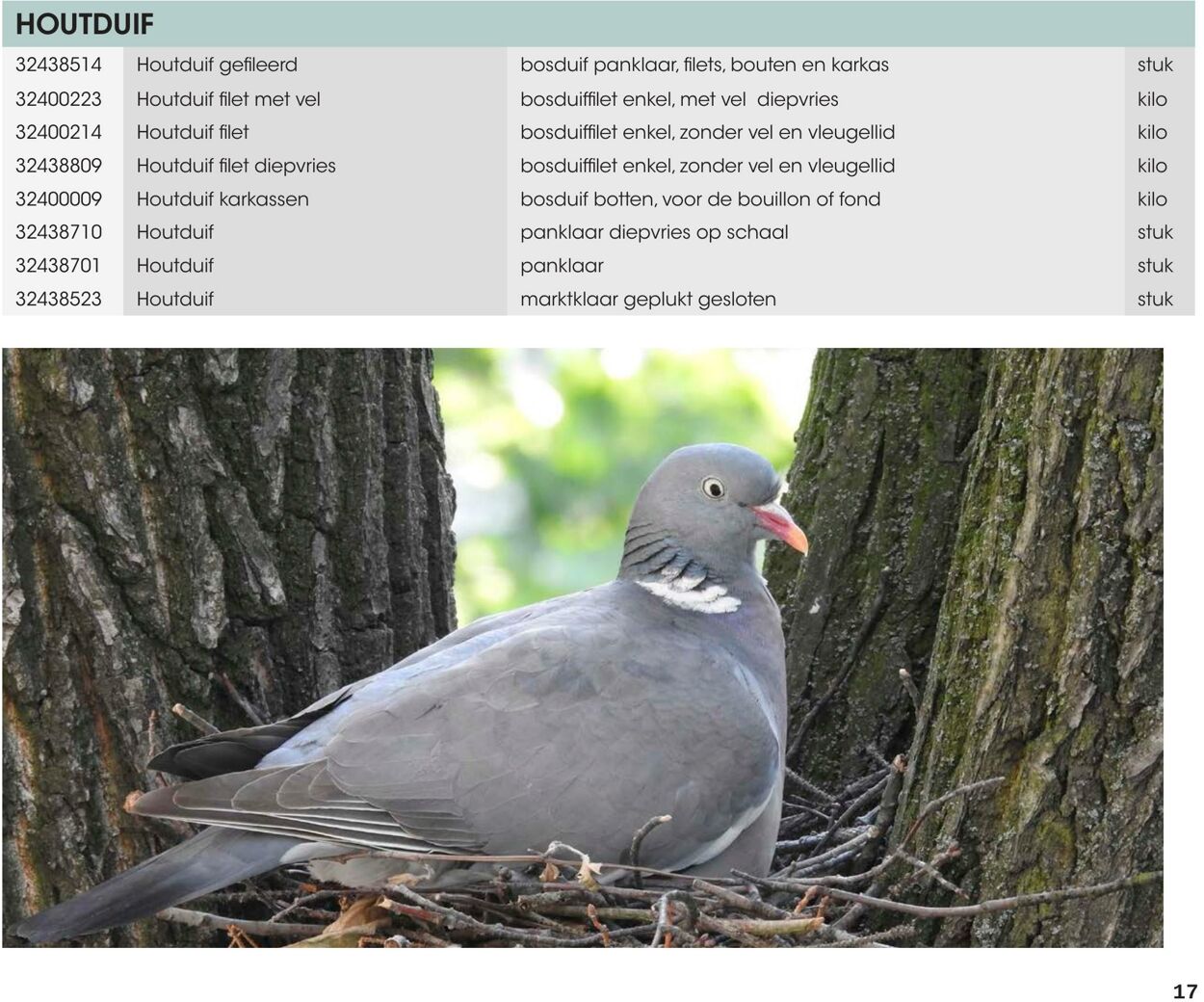 HOUTDUIF

| | | | |
|---|---|---|---|
| 32438514 | Houtduif gefileerd | bosduif panklaar, filets, bouten en karkas | stuk |
| 32400223 | Houtduif filet met vel | bosduiffilet enkel, met vel diepvries | kilo |
| 32400214 | Houtduif filet | bosduiffilet enkel, zonder vel en vleugellid | kilo |
| 32438809 | Houtduif filet diepvries | bosduiffilet enkel, zonder vel en vleugellid | kilo |
| 32400009 | Houtduif karkassen | bosduif botten, voor de bouillon of fond | kilo |
| 32438710 | Houtduif | panklaar diepvries op schaal | stuk |
| 32438701 | Houtduif | panklaar | stuk |
| 32438523 | Houtduif | marktklaar geplukt gesloten | stuk |

17